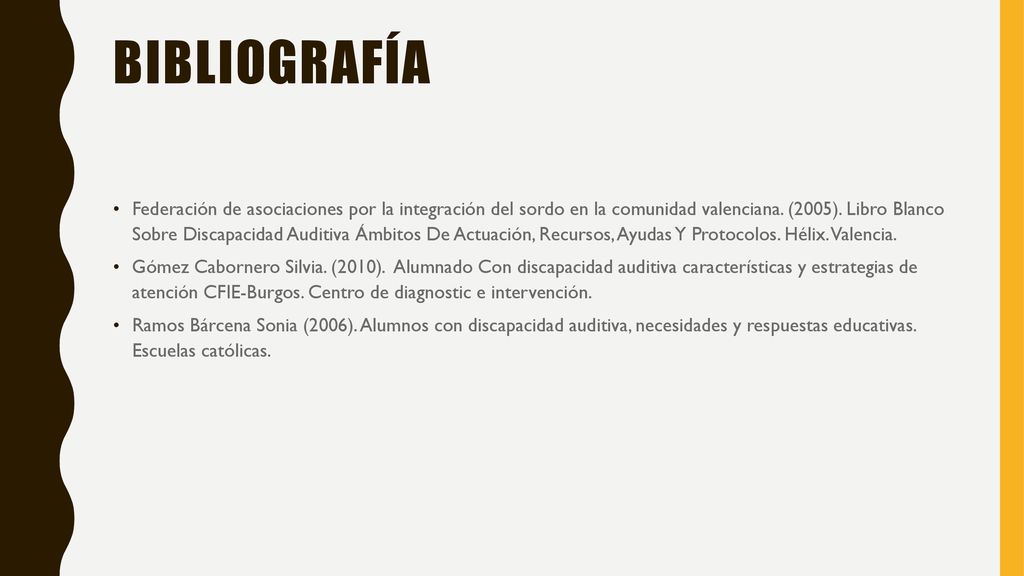 BIBLIOGRAFÍA

• Federación de asociaciones por la integración del sordo en la comunidad valenciana. (2005). Libro Blanco Sobre Discapacidad Auditiva Ámbitos De Actuación, Recursos, Ayudas Y Protocolos. Hélix. Valencia.

• Gómez Cabornero Silvia. (2010). Alumnado Con discapacidad auditiva características y estrategias de atención CFIE-Burgos. Centro de diagnostic e intervención.

• Ramos Bárcena Sonia (2006). Alumnos con discapacidad auditiva, necesidades y respuestas educativas. Escuelas católicas.